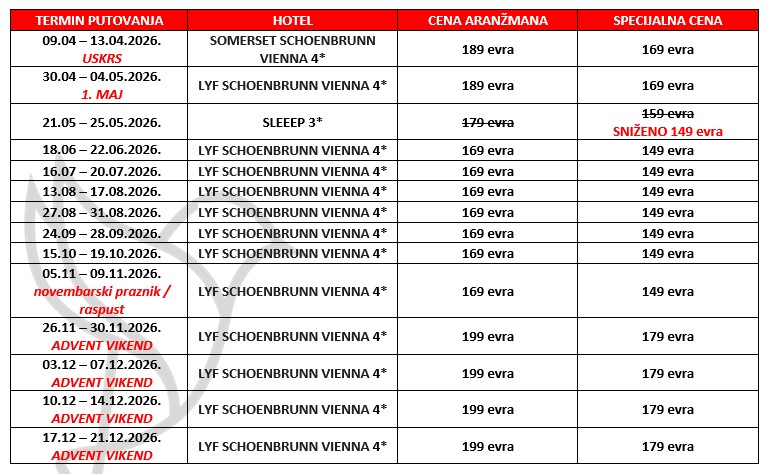 | TERMIN PUTOVANJA | HOTEL | CENA ARANŽMANA | SPECIJALNA CENA |
|---|---|---|---|
| 09.04 – 13.04.2026. USKRS | SOMERSET SCHOENBRUNN VIENNA 4* | 189 evra | 169 evra |
| 30.04 – 04.05.2026. 1. MAJ | LYF SCHOENBRUNN VIENNA 4* | 189 evra | 169 evra |
| 21.05 – 25.05.2026. | SLEEEP 3* | ~~179 evra~~ | ~~159 evra~~ SNIŽENO 149 evra |
| 18.06 – 22.06.2026. | LYF SCHOENBRUNN VIENNA 4* | 169 evra | 149 evra |
| 16.07 – 20.07.2026. | LYF SCHOENBRUNN VIENNA 4* | 169 evra | 149 evra |
| 13.08 – 17.08.2026. | LYF SCHOENBRUNN VIENNA 4* | 169 evra | 149 evra |
| 27.08 – 31.08.2026. | LYF SCHOENBRUNN VIENNA 4* | 169 evra | 149 evra |
| 24.09 – 28.09.2026. | LYF SCHOENBRUNN VIENNA 4* | 169 evra | 149 evra |
| 15.10 – 19.10.2026. | LYF SCHOENBRUNN VIENNA 4* | 169 evra | 149 evra |
| 05.11 – 09.11.2026. novembarski praznik / raspust | LYF SCHOENBRUNN VIENNA 4* | 169 evra | 149 evra |
| 26.11 – 30.11.2026. ADVENT VIKEND | LYF SCHOENBRUNN VIENNA 4* | 199 evra | 179 evra |
| 03.12 – 07.12.2026. ADVENT VIKEND | LYF SCHOENBRUNN VIENNA 4* | 199 evra | 179 evra |
| 10.12 – 14.12.2026. ADVENT VIKEND | LYF SCHOENBRUNN VIENNA 4* | 199 evra | 179 evra |
| 17.12 – 21.12.2026. ADVENT VIKEND | LYF SCHOENBRUNN VIENNA 4* | 199 evra | 179 evra |